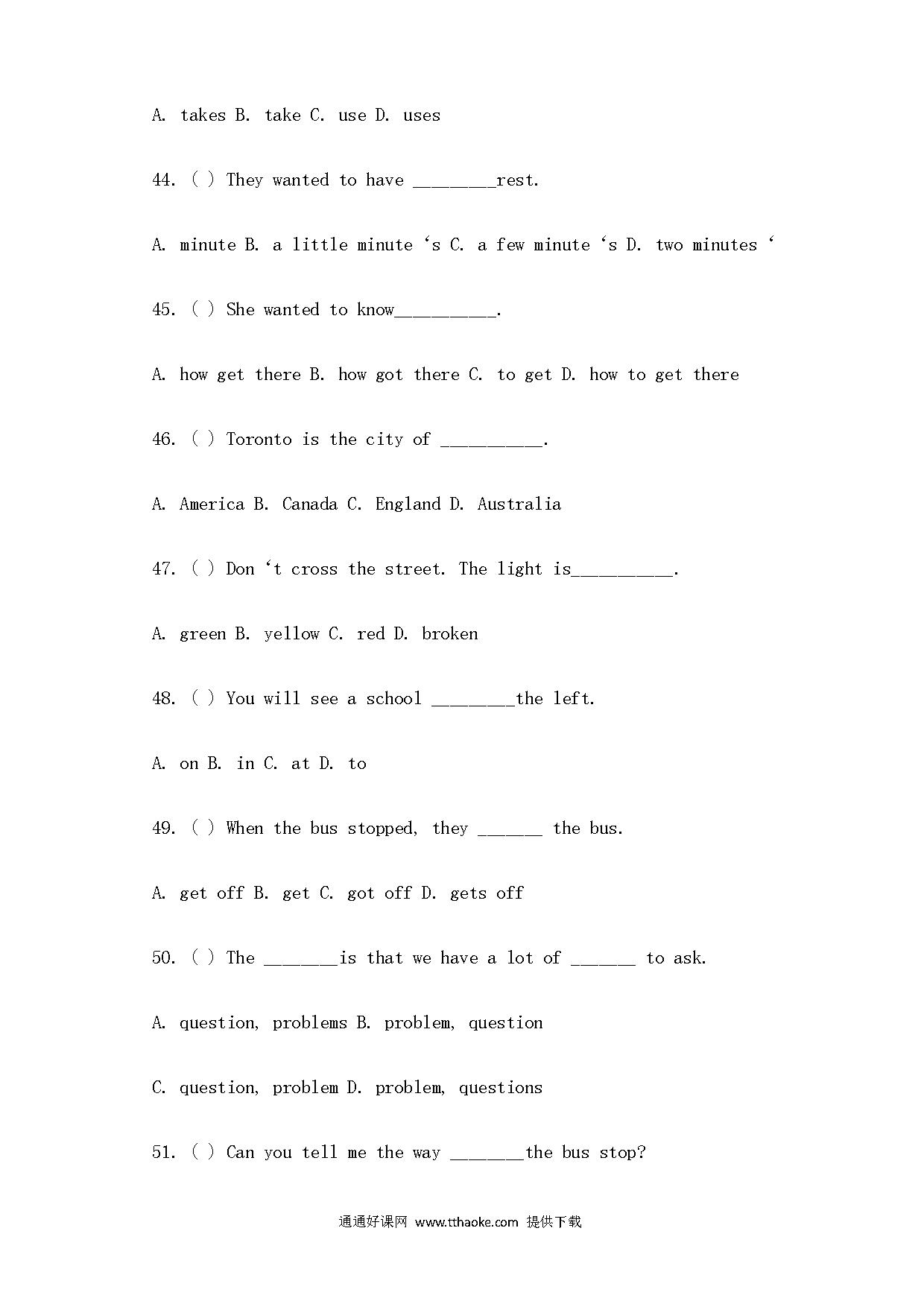 A. takes B. take C. use D. uses

44. ( ) They wanted to have ________rest.

A. minute B. a little minute ‘s C. a few minute ‘s D. two minutes ‘

45. ( ) She wanted to know__________.

A. how get there B. how got there C. to get D. how to get there

46. ( ) Toronto is the city of __________.

A. America B. Canada C. England D. Australia

47. ( ) Don ‘t cross the street. The light is__________.

A. green B. yellow C. red D. broken

48. ( ) You will see a school ________the left.

A. on B. in C. at D. to

49. ( ) When the bus stopped, they ______ the bus.

A. get off B. get C. got off D. gets off

50. ( ) The _______is that we have a lot of ______ to ask.

A. question, problems B. problem, question

C. question, problem D. problem, questions

51. ( ) Can you tell me the way _______the bus stop?

通通好课网 www.tthaoke.com 提供下载